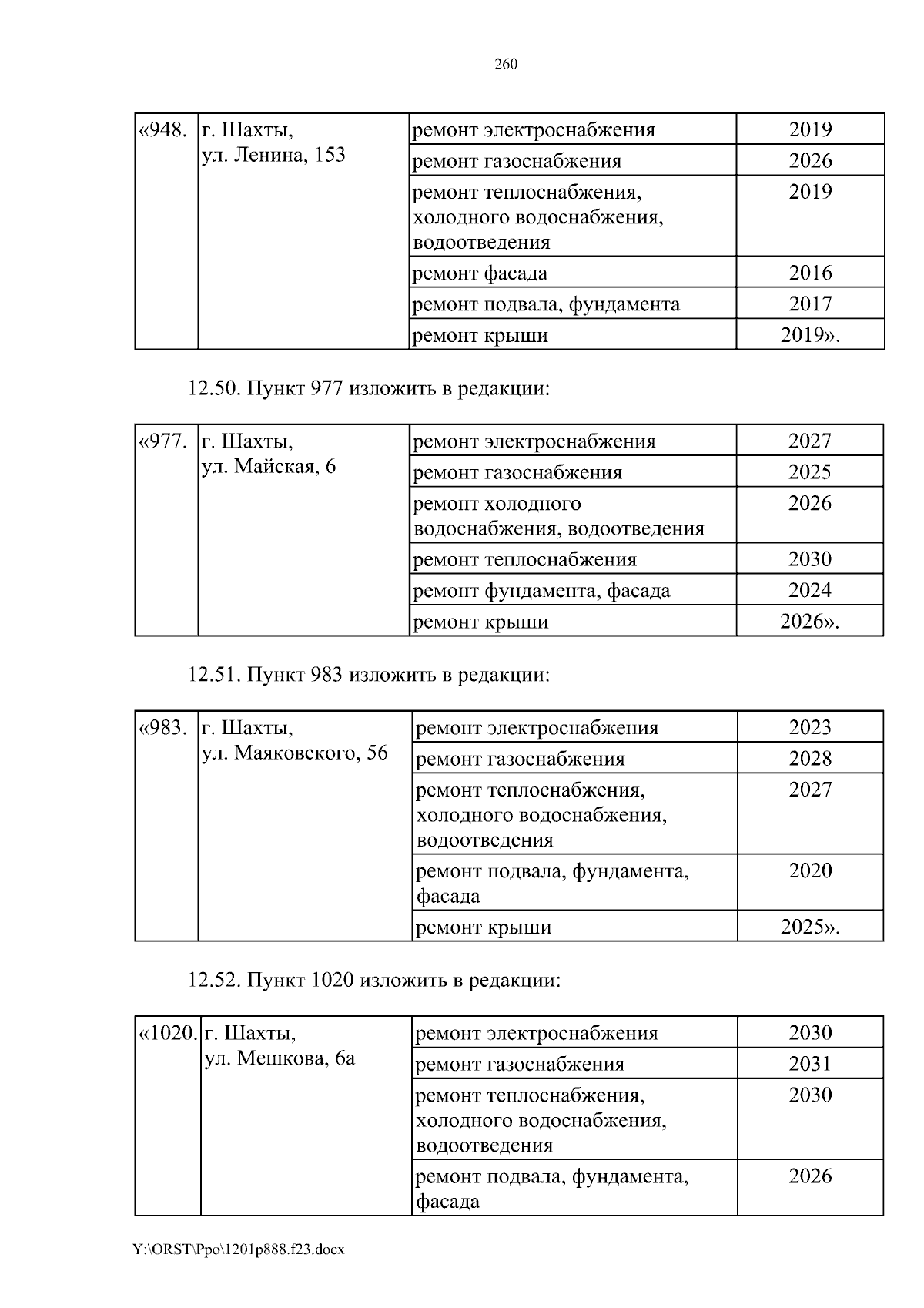 260

| «948. | г. Шахты, ул. Ленина, 153 | ремонт электроснабжения | 2019 |
|---|---|---|---|
| | | ремонт газоснабжения | 2026 |
| | | ремонт теплоснабжения, холодного водоснабжения, водоотведения | 2019 |
| | | ремонт фасада | 2016 |
| | | ремонт подвала, фундамента | 2017 |
| | | ремонт крыши | 2019». |

12.50. Пункт 977 изложить в редакции:

| «977. | г. Шахты, ул. Майская, 6 | ремонт электроснабжения | 2027 |
|---|---|---|---|
| | | ремонт газоснабжения | 2025 |
| | | ремонт холодного водоснабжения, водоотведения | 2026 |
| | | ремонт теплоснабжения | 2030 |
| | | ремонт фундамента, фасада | 2024 |
| | | ремонт крыши | 2026». |

12.51. Пункт 983 изложить в редакции:

| «983. | г. Шахты, ул. Маяковского, 56 | ремонт электроснабжения | 2023 |
|---|---|---|---|
| | | ремонт газоснабжения | 2028 |
| | | ремонт теплоснабжения, холодного водоснабжения, водоотведения | 2027 |
| | | ремонт подвала, фундамента, фасада | 2020 |
| | | ремонт крыши | 2025». |

12.52. Пункт 1020 изложить в редакции:

| «1020. | г. Шахты, ул. Мешкова, 6а | ремонт электроснабжения | 2030 |
|---|---|---|---|
| | | ремонт газоснабжения | 2031 |
| | | ремонт теплоснабжения, холодного водоснабжения, водоотведения | 2030 |
| | | ремонт подвала, фундамента, фасада | 2026 |

Y:\ORST\Ppo\1201p888.f23.docx